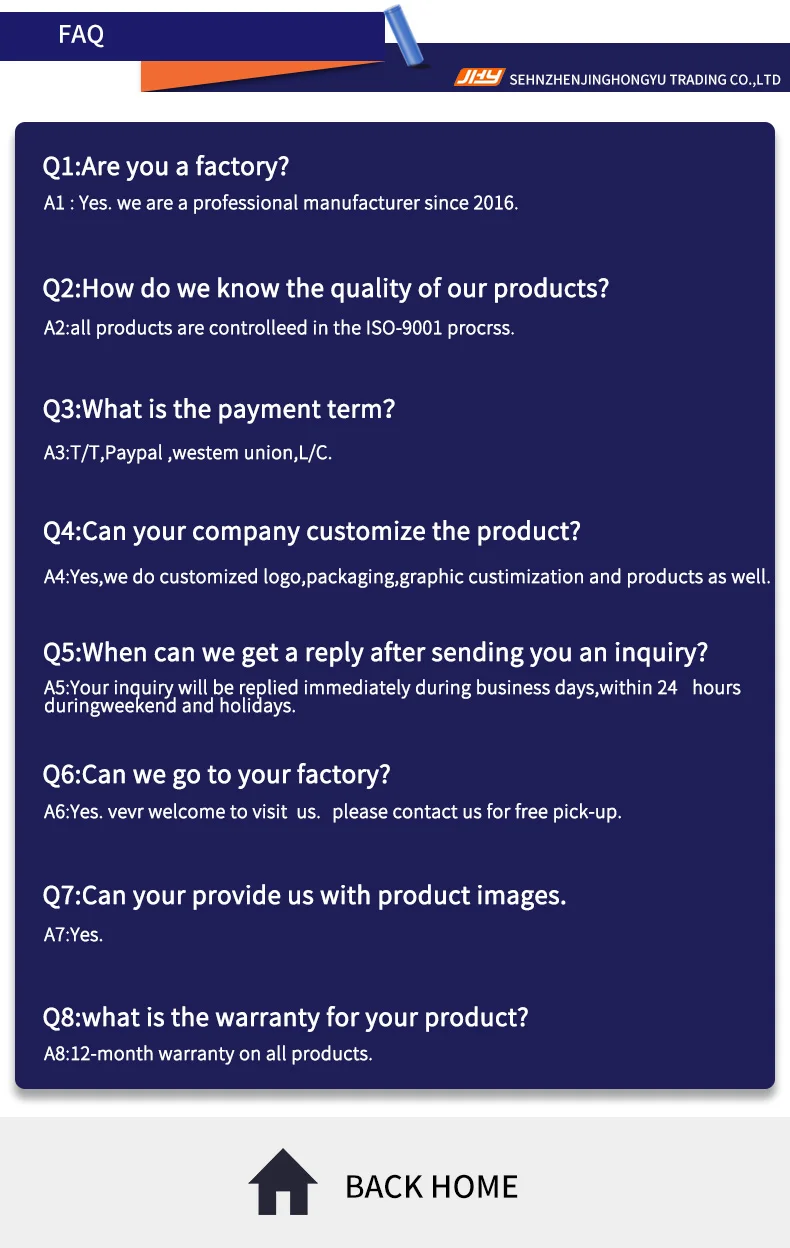 FAQ

JHY SEHNZHENJINGHONGYU TRADING CO.,LTD

Q1:Are you a factory?

A1 : Yes. we are a professional manufacturer since 2016.

Q2:How do we know the quality of our products?

A2:all products are controlleed in the ISO-9001 procrss.

Q3:What is the payment term?

A3:T/T,Paypal ,westem union,L/C.

Q4:Can your company customize the product?

A4:Yes,we do customized logo,packaging,graphic custimization and products as well.

Q5:When can we get a reply after sending you an inquiry?

A5:Your inquiry will be replied immediately during business days,within 24 hours duringweekend and holidays.

Q6:Can we go to your factory?

A6:Yes. vevr welcome to visit us. please contact us for free pick-up.

Q7:Can your provide us with product images.

A7:Yes.

Q8:what is the warranty for your product?

A8:12-month warranty on all products.

BACK HOME